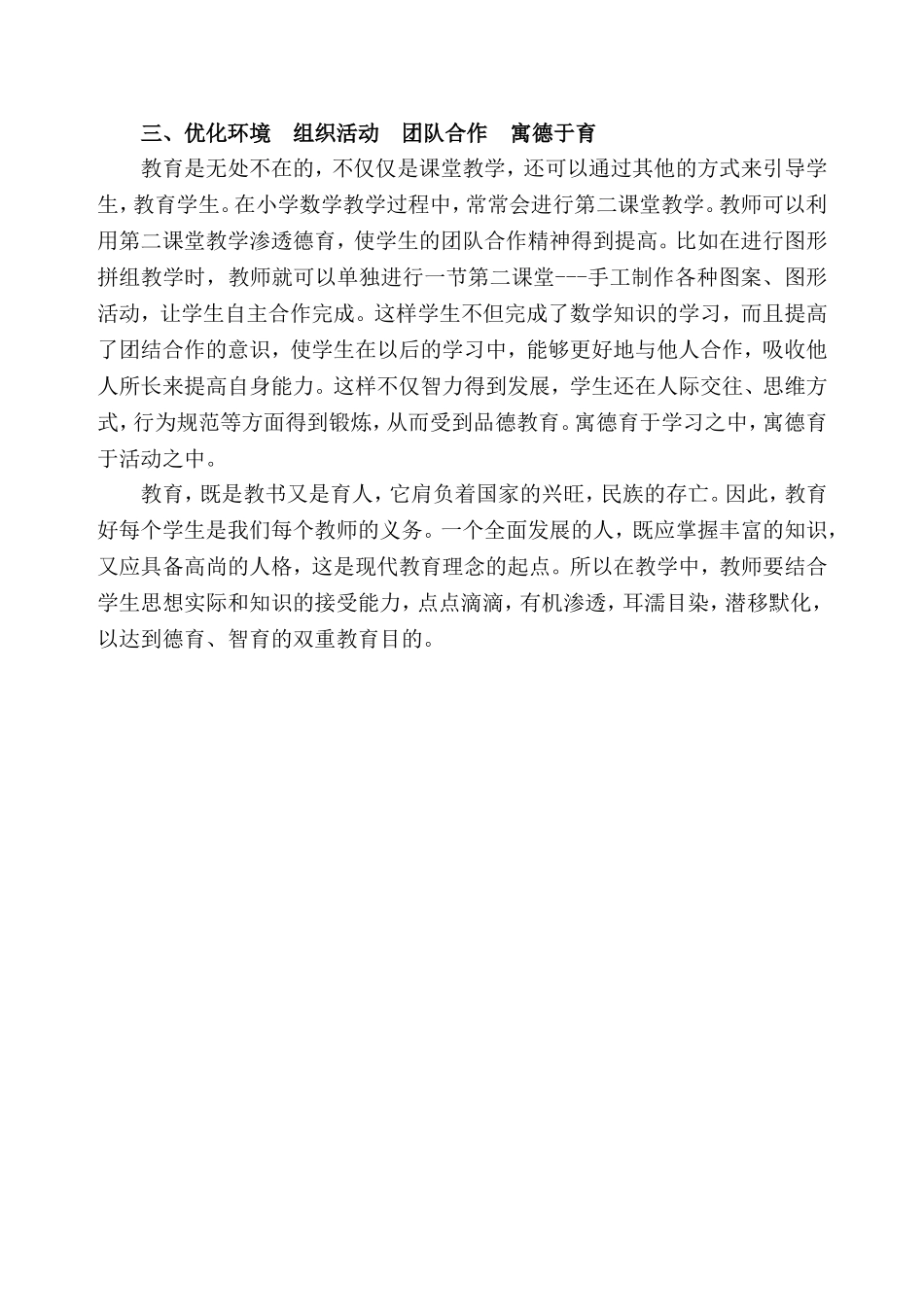 三、优化环境　组织活动　团队合作　寓德于育

教育是无处不在的，不仅仅是课堂教学，还可以通过其他的方式来引导学生，教育学生。在小学数学教学过程中，常常会进行第二课堂教学。教师可以利用第二课堂教学渗透德育，使学生的团队合作精神得到提高。比如在进行图形拼组教学时，教师就可以单独进行一节第二课堂---手工制作各种图案、图形活动，让学生自主合作完成。这样学生不但完成了数学知识的学习，而且提高了团结合作的意识，使学生在以后的学习中，能够更好地与他人合作，吸收他人所长来提高自身能力。这样不仅智力得到发展，学生还在人际交往、思维方式，行为规范等方面得到锻炼，从而受到品德教育。寓德育于学习之中，寓德育于活动之中。

教育，既是教书又是育人，它肩负着国家的兴旺，民族的存亡。因此，教育好每个学生是我们每个教师的义务。一个全面发展的人，既应掌握丰富的知识，又应具备高尚的人格，这是现代教育理念的起点。所以在教学中，教师要结合学生思想实际和知识的接受能力，点点滴滴，有机渗透，耳濡目染，潜移默化，以达到德育、智育的双重教育目的。